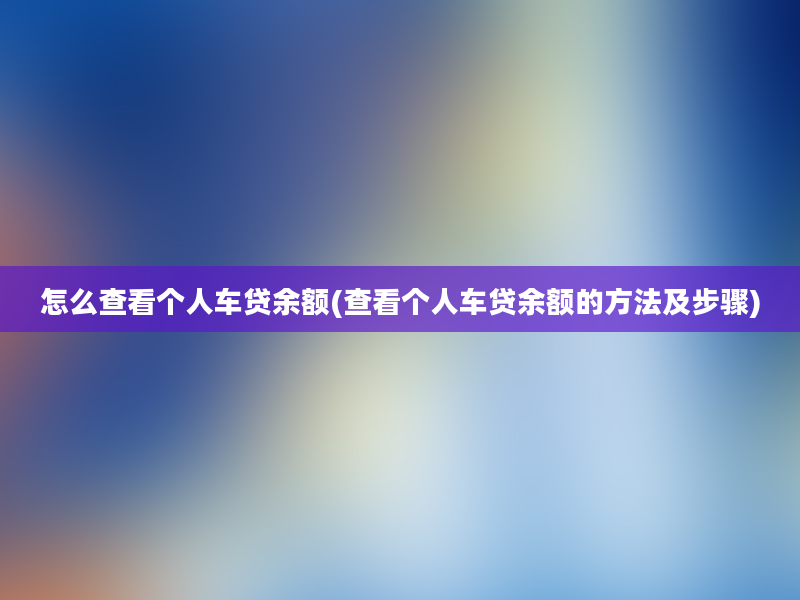 怎么查看个人车贷余额(查看个人车贷余额的方法及步骤)